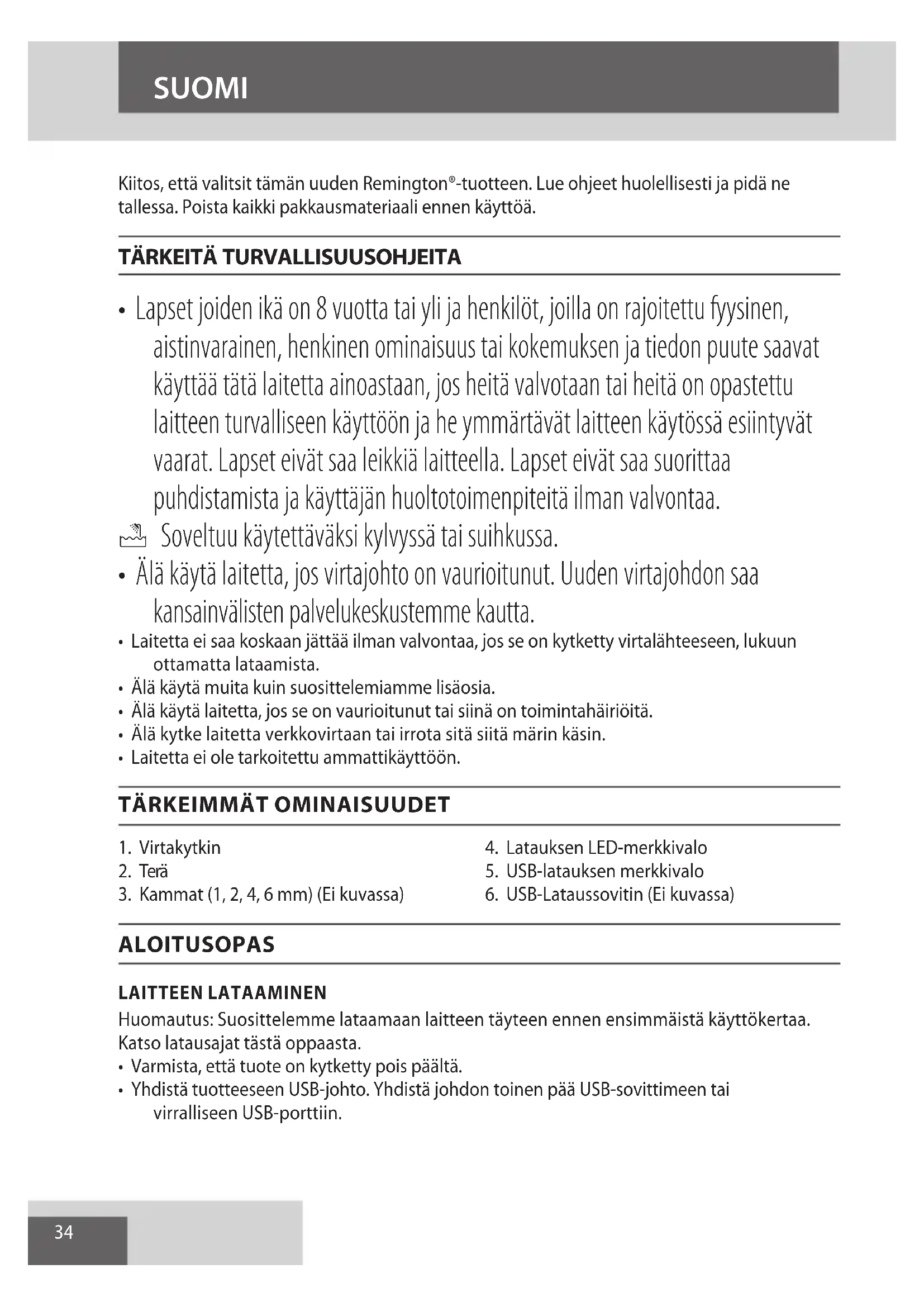 SUOMI

Kiitos, että valitsit tämän uuden Remington®-tuotteen. Lue ohjeet huolellisesti ja pidä ne tallessa. Poista kaikki pakkausmateriaali ennen käyttöä.

TÄRKEITÄ TURVALLISUUSOHJEITA

• Lapset joiden ikä on 8 vuotta tai yli ja henkilöt, joilla on rajoitettu fyysinen, aistinvarainen, henkinen ominaisuus tai kokemuksen ja tiedon puute saavat käyttää tätä laitetta ainoastaan, jos heitä valvotaan tai heitä on opastettu laitteen turvalliseen käyttöön ja he ymmärtävät laitteen käytössä esiintyvät vaarat. Lapset eivät saa leikkiä laitteella. Lapset eivät saa suorittaa puhdistamista ja käyttäjän huoltotoimenpiteitä ilman valvontaa.
Soveltuu käytettäväksi kylvyssä tai suihkussa.
• Älä käytä laitetta, jos virtajohto on vaurioitunut. Uuden virtajohdon saa kansainvälisten palvelukeskustemme kautta.
• Laitetta ei saa koskaan jättää ilman valvontaa, jos se on kytketty virtalähteeseen, lukuun ottamatta lataamista.
• Älä käytä muita kuin suosittelemiamme lisäosia.
• Älä käytä laitetta, jos se on vaurioitunut tai siinä on toimintahäiriöitä.
• Älä kytke laitetta verkkovirtaan tai irrota sitä siitä märin käsin.
• Laitetta ei ole tarkoitettu ammattikäyttöön.

TÄRKEIMMÄT OMINAISUUDET

1. Virtakytkin
2. Terä
3. Kammat (1, 2, 4, 6 mm) (Ei kuvassa)
4. Latauksen LED-merkkivalo
5. USB-latauksen merkkivalo
6. USB-Lataussovitin (Ei kuvassa)

ALOITUSOPAS

LAITTEEN LATAAMINEN
Huomautus: Suosittelemme lataamaan laitteen täyteen ennen ensimmäistä käyttökertaa. Katso latausajat tästä oppaasta.
• Varmista, että tuote on kytketty pois päältä.
• Yhdistä tuotteeseen USB-johto. Yhdistä johdon toinen pää USB-sovittimeen tai virralliseen USB-porttiin.

34